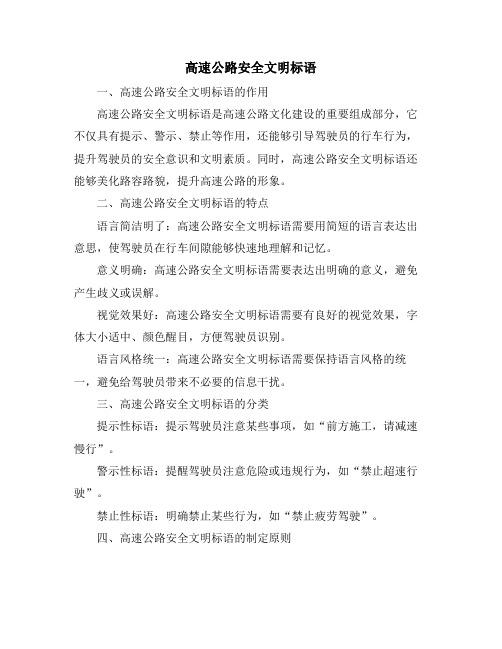 高速公路安全文明标语

一、高速公路安全文明标语的作用

高速公路安全文明标语是高速公路文化建设的重要组成部分，它不仅具有提示、警示、禁止等作用，还能够引导驾驶员的行车行为，提升驾驶员的安全意识和文明素质。同时，高速公路安全文明标语还能够美化路容路貌，提升高速公路的形象。

二、高速公路安全文明标语的特点

语言简洁明了：高速公路安全文明标语需要用简短的语言表达出意思，使驾驶员在行车间隙能够快速地理解和记忆。

意义明确：高速公路安全文明标语需要表达出明确的意义，避免产生歧义或误解。

视觉效果好：高速公路安全文明标语需要有良好的视觉效果，字体大小适中、颜色醒目，方便驾驶员识别。

语言风格统一：高速公路安全文明标语需要保持语言风格的统一，避免给驾驶员带来不必要的信息干扰。

三、高速公路安全文明标语的分类

提示性标语：提示驾驶员注意某些事项，如“前方施工，请减速慢行”。

警示性标语：提醒驾驶员注意危险或违规行为，如“禁止超速行驶”。

禁止性标语：明确禁止某些行为，如“禁止疲劳驾驶”。

四、高速公路安全文明标语的制定原则